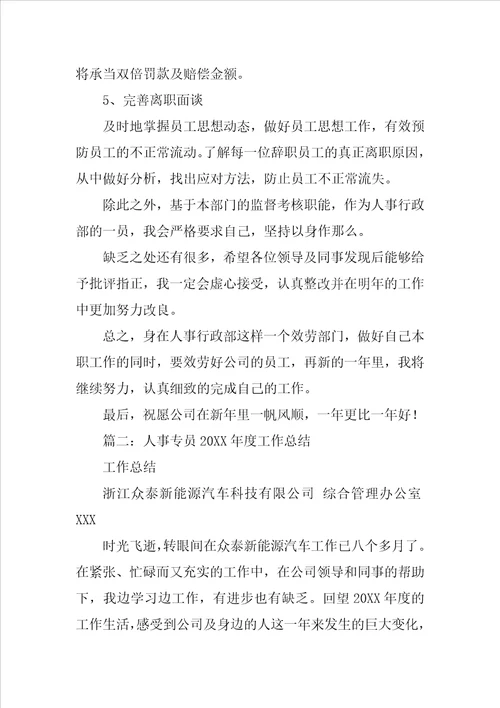 将承当双倍罚款及赔偿金额。

5、完善离职面谈

及时地掌握员工思想动态，做好员工思想工作，有效预防员工的不正常流动。了解每一位辞职员工的真正离职原因，从中做好分析，找出应对方法，防止员工不正常流失。

除此之外，基于本部门的监督考核职能，作为人事行政部的一员，我会严格要求自己，坚持以身作那么。

缺乏之处还有很多，希望各位领导及同事发现后能够给予批评指正，我一定会虚心接受，认真整改并在明年的工作中更加努力改良。

总之，身在人事行政部这样一个效劳部门，做好自己本职工作的同时，要效劳好公司的员工，再新的一年里，我将继续努力，认真细致的完成自己的工作。

最后，祝愿公司在新年里一帆风顺，一年更比一年好！

篇二：人事专员 20XX 年度工作总结

工作总结

浙江众泰新能源汽车科技有限公司 综合管理办公室 XXX

时光飞逝，转眼间在众泰新能源汽车工作已八个多月了。在紧张、忙碌而又充实的工作中，在公司领导和同事的帮助下，我边学习边工作，有进步也有缺乏。回望 20XX 年度的工作生活，感受到公司及身边的人这一年来发生的巨大变化，